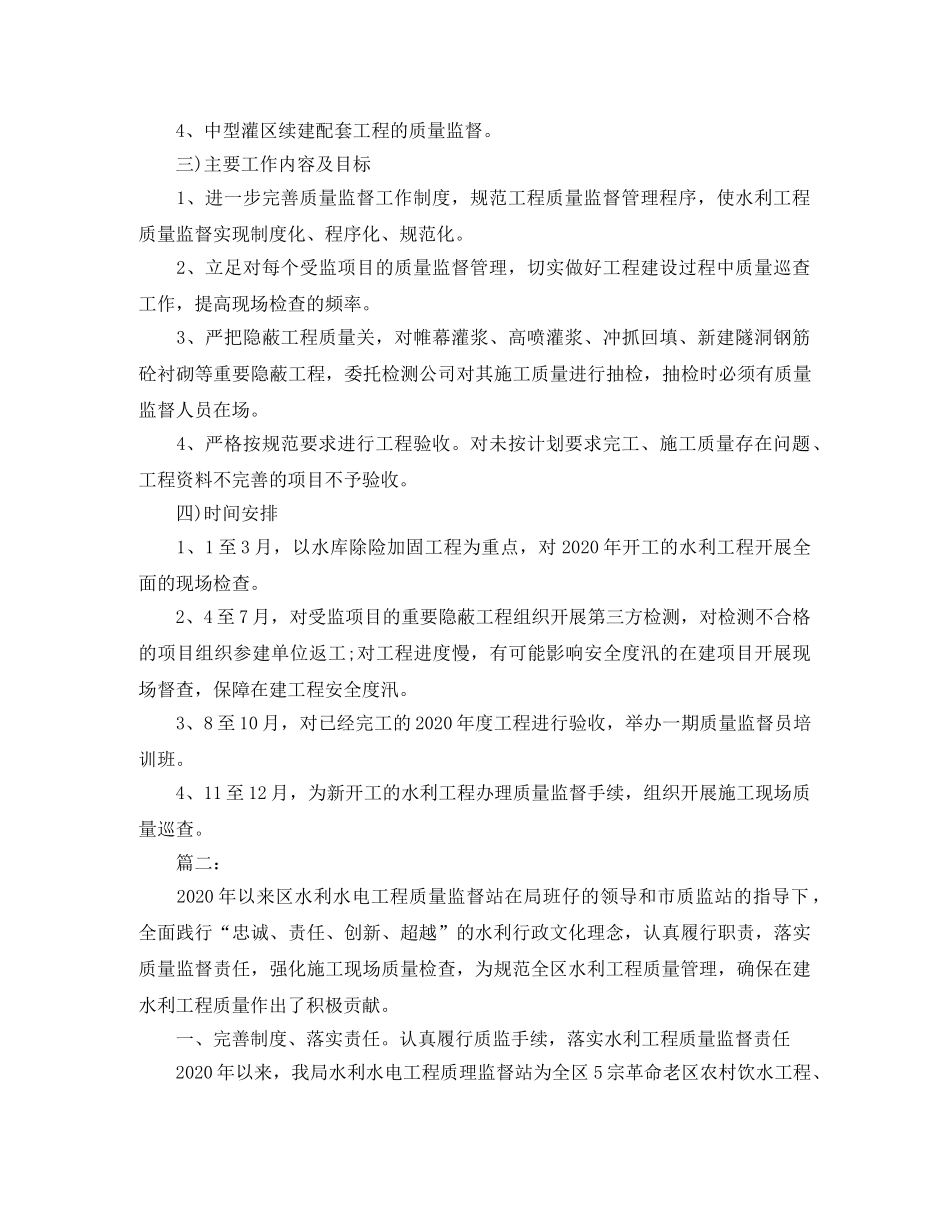 4、中型灌区续建配套工程的质量监督。

三)主要工作内容及目标

1、进一步完善质量监督工作制度，规范工程质量监督管理程序，使水利工程质量监督实现制度化、程序化、规范化。

2、立足对每个受监项目的质量监督管理，切实做好工程建设过程中质量巡查工作，提高现场检查的频率。

3、严把隐蔽工程质量关，对帷幕灌浆、高喷灌浆、冲抓回填、新建隧洞钢筋砼衬砌等重要隐蔽工程，委托检测公司对其施工质量进行抽检，抽检时必须有质量监督人员在场。

4、严格按规范要求进行工程验收。对未按计划要求完工、施工质量存在问题、工程资料不完善的项目不予验收。

四)时间安排

1、1至3月，以水库除险加固工程为重点，对2020年开工的水利工程开展全面的现场检查。

2、4至7月，对受监项目的重要隐蔽工程组织开展第三方检测，对检测不合格的项目组织参建单位返工;对工程进度慢，有可能影响安全度汛的在建项目开展现场督查，保障在建工程安全度汛。

3、8至10月，对已经完工的2020年度工程进行验收，举办一期质量监督员培训班。

4、11至12月，为新开工的水利工程办理质量监督手续，组织开展施工现场质量巡查。

篇二：

2020年以来区水利水电工程质量监督站在局班仔的领导和市质监站的指导下，全面践行“忠诚、责任、创新、超越”的水利行政文化理念，认真履行职责，落实质量监督责任，强化施工现场质量检查，为规范全区水利工程质量管理，确保在建水利工程质量作出了积极贡献。

一、完善制度、落实责任。认真履行质监手续，落实水利工程质量监督责任

2020年以来，我局水利水电工程质理监督站为全区5宗革命老区农村饮水工程、